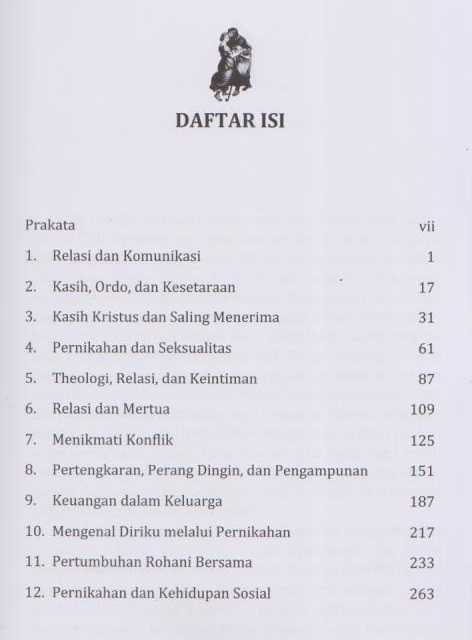 DAFTAR ISI

Prakata vii

1. Relasi dan Komunikasi 1
2. Kasih, Ordo, dan Kesetaraan 17
3. Kasih Kristus dan Saling Menerima 31
4. Pernikahan dan Seksualitas 61
5. Theologi, Relasi, dan Keintiman 87
6. Relasi dan Mertua 109
7. Menikmati Konflik 125
8. Pertengkaran, Perang Dingin, dan Pengampunan 151
9. Keuangan dalam Keluarga 187
10. Mengenal Diriku melalui Pernikahan 217
11. Pertumbuhan Rohani Bersama 233
12. Pernikahan dan Kehidupan Sosial 263